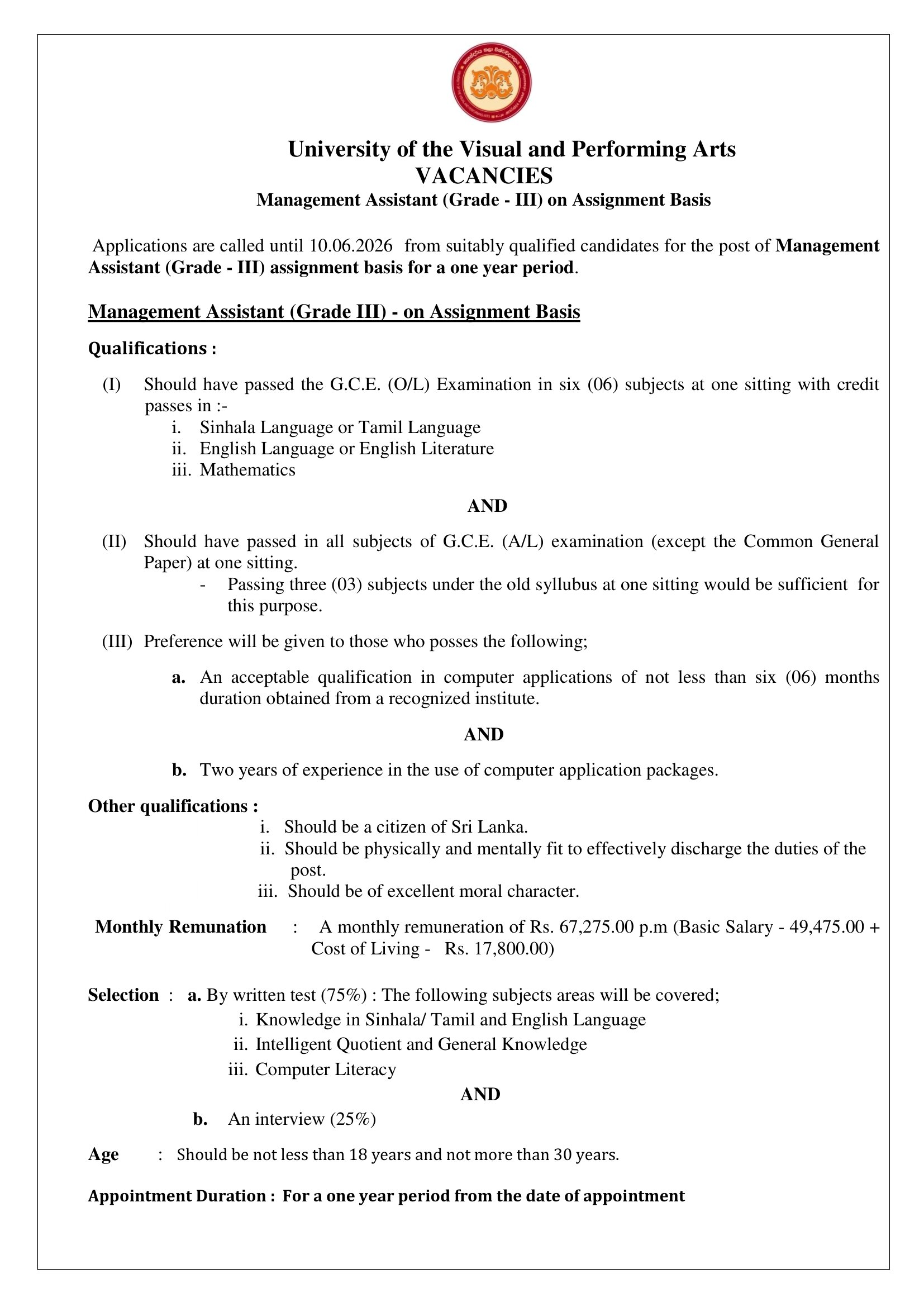 University of the Visual and Performing Arts
VACANCIES
Management Assistant (Grade - III) on Assignment Basis

Applications are called until 10.06.2026 from suitably qualified candidates for the post of Management Assistant (Grade - III) assignment basis for a one year period.

Management Assistant (Grade III) - on Assignment Basis

Qualifications :

(I) Should have passed the G.C.E. (O/L) Examination in six (06) subjects at one sitting with credit passes in :-
i. Sinhala Language or Tamil Language
ii. English Language or English Literature
iii. Mathematics

AND

(II) Should have passed in all subjects of G.C.E. (A/L) examination (except the Common General Paper) at one sitting.
- Passing three (03) subjects under the old syllubus at one sitting would be sufficient for this purpose.

(III) Preference will be given to those who posses the following;

a. An acceptable qualification in computer applications of not less than six (06) months duration obtained from a recognized institute.

AND

b. Two years of experience in the use of computer application packages.

Other qualifications :
i. Should be a citizen of Sri Lanka.
ii. Should be physically and mentally fit to effectively discharge the duties of the post.
iii. Should be of excellent moral character.

Monthly Remunation : A monthly remuneration of Rs. 67,275.00 p.m (Basic Salary - 49,475.00 + Cost of Living - Rs. 17,800.00)

Selection : a. By written test (75%) : The following subjects areas will be covered;
i. Knowledge in Sinhala/ Tamil and English Language
ii. Intelligent Quotient and General Knowledge
iii. Computer Literacy
AND
b. An interview (25%)

Age : Should be not less than 18 years and not more than 30 years.

Appointment Duration : For a one year period from the date of appointment